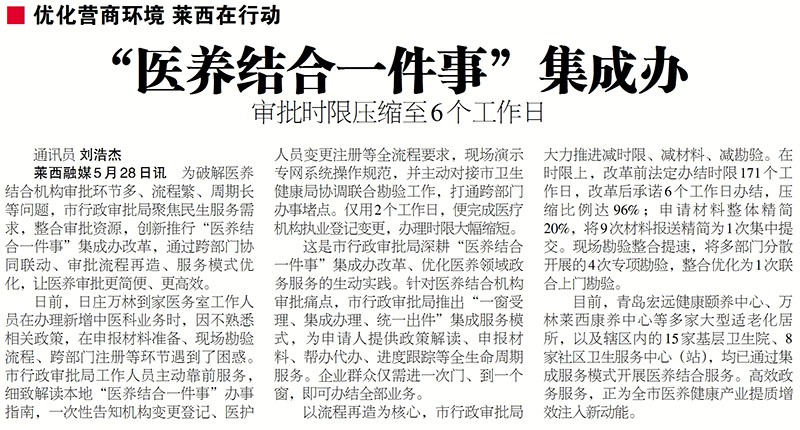 优化营商环境 莱西在行动

“医养结合一件事”集成办

审批时限压缩至6个工作日

通讯员 刘浩杰

莱西融媒5月28日讯 为破解医养结合机构审批环节多、流程繁、周期长等问题，市行政审批局聚焦民生服务需求，整合审批资源，创新推行“医养结合一件事”集成办改革，通过跨部门协同联动、审批流程再造、服务模式优化，让医养审批更简便、更高效。

日前，日庄万林到家医务室工作人员在办理新增中医科业务时，因不熟悉相关政策，在申报材料准备、现场勘验流程、跨部门注册等环节遇到了困惑。市行政审批局工作人员主动靠前服务，细致解读本地“医养结合一件事”办事指南，一次性告知机构变更登记、医护人员变更注册等全流程要求，现场演示专网系统操作规范，并主动对接市卫生健康局协调联合勘验工作，打通跨部门办事堵点。仅用2个工作日，便完成医疗机构执业登记变更，办理时限大幅缩短。

这是市行政审批局深耕“医养结合一件事”集成办改革、优化医养领域政务服务的生动实践。针对医养结合机构审批痛点，市行政审批局推出“一窗受理、集成办理、统一出件”集成服务模式，为申请人提供政策解读、申报材料、帮办代办、进度跟踪等全生命周期服务。企业群众仅需进一次门、到一个窗，即可办结全部业务。

以流程再造为核心，市行政审批局大力推进减时限、减材料、减勘验。在时限上，改革前法定办结时限171个工作日，改革后承诺6个工作日办结，压缩比例达96%；申请材料整体精简20%，将9次材料报送精简为1次集中提交。现场勘验整合提速，将多部门分散开展的4次专项勘验，整合优化为1次联合上门勘验。

目前，青岛宏远健康颐养中心、万林莱西康养中心等多家大型适老化居所，以及辖区内的15家基层卫生院、8家社区卫生服务中心（站），均已通过集成服务模式开展医养结合服务。高效政务服务，正为全市医养健康产业提质增效注入新动能。